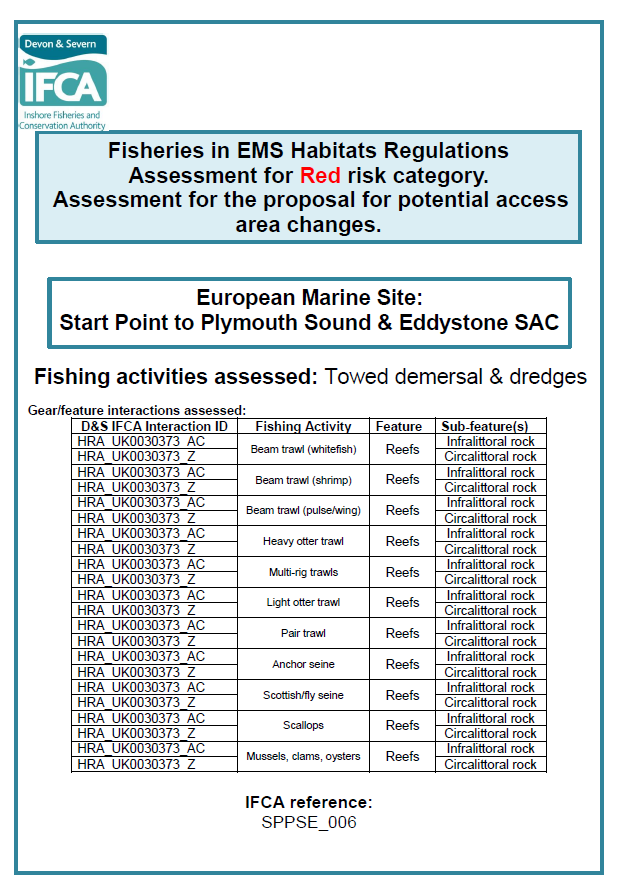 Devon & Severn
IFCA
Inshore Fisheries and Conservation Authority

Fisheries in EMS Habitats Regulations Assessment for Red risk category. Assessment for the proposal for potential access area changes.

European Marine Site:
Start Point to Plymouth Sound & Eddystone SAC

Fishing activities assessed: Towed demersal & dredges

Gear/feature interactions assessed:

| D&S IFCA Interaction ID | Fishing Activity | Feature | Sub-feature(s) |
|---|---|---|---|
| HRA_UK0030373_AC | Beam trawl (whitefish) | Reefs | Infralittoral rock |
| HRA_UK0030373_Z | | | Circalittoral rock |
| HRA_UK0030373_AC | Beam trawl (shrimp) | Reefs | Infralittoral rock |
| HRA_UK0030373_Z | | | Circalittoral rock |
| HRA_UK0030373_AC | Beam trawl (pulse/wing) | Reefs | Infralittoral rock |
| HRA_UK0030373_Z | | | Circalittoral rock |
| HRA_UK0030373_AC | Heavy otter trawl | Reefs | Infralittoral rock |
| HRA_UK0030373_Z | | | Circalittoral rock |
| HRA_UK0030373_AC | Multi-rig trawls | Reefs | Infralittoral rock |
| HRA_UK0030373_Z | | | Circalittoral rock |
| HRA_UK0030373_AC | Light otter trawl | Reefs | Infralittoral rock |
| HRA_UK0030373_Z | | | Circalittoral rock |
| HRA_UK0030373_AC | Pair trawl | Reefs | Infralittoral rock |
| HRA_UK0030373_Z | | | Circalittoral rock |
| HRA_UK0030373_AC | Anchor seine | Reefs | Infralittoral rock |
| HRA_UK0030373_Z | | | Circalittoral rock |
| HRA_UK0030373_AC | Scottish/fly seine | Reefs | Infralittoral rock |
| HRA_UK0030373_Z | | | Circalittoral rock |
| HRA_UK0030373_AC | Scallops | Reefs | Infralittoral rock |
| HRA_UK0030373_Z | | | Circalittoral rock |
| HRA_UK0030373_AC | Mussels, clams, oysters | Reefs | Infralittoral rock |
| HRA_UK0030373_Z | | | Circalittoral rock |

IFCA reference:
SPPSE_006